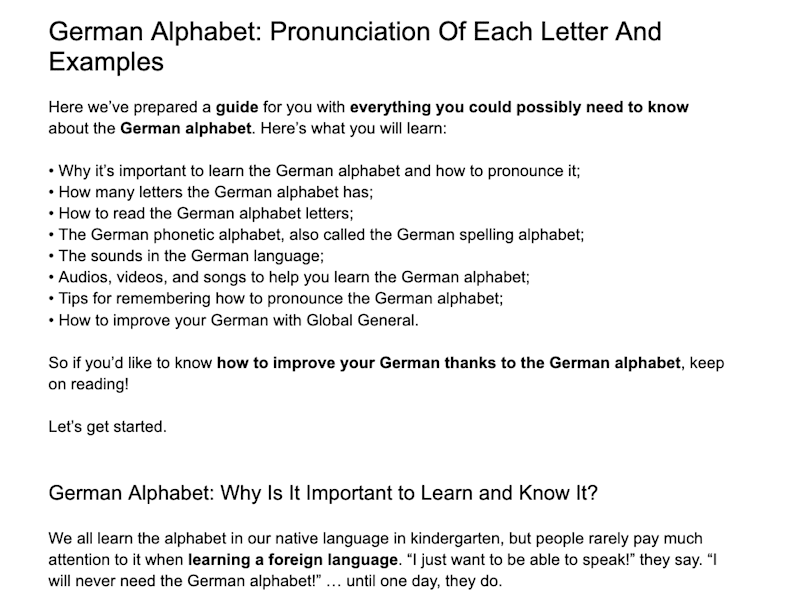 German Alphabet: Pronunciation Of Each Letter And Examples

Here we've prepared a guide for you with everything you could possibly need to know about the German alphabet. Here's what you will learn:

• Why it's important to learn the German alphabet and how to pronounce it;
• How many letters the German alphabet has;
• How to read the German alphabet letters;
• The German phonetic alphabet, also called the German spelling alphabet;
• The sounds in the German language;
• Audios, videos, and songs to help you learn the German alphabet;
• Tips for remembering how to pronounce the German alphabet;
• How to improve your German with Global General.

So if you'd like to know how to improve your German thanks to the German alphabet, keep on reading!

Let's get started.

German Alphabet: Why Is It Important to Learn and Know It?

We all learn the alphabet in our native language in kindergarten, but people rarely pay much attention to it when learning a foreign language. "I just want to be able to speak!" they say. "I will never need the German alphabet!" … until one day, they do.